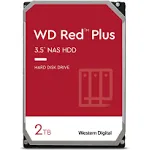 WD Red™ Plus

3.5" NAS HDD

HARD DISK DRIVE

2TB

Western Digital